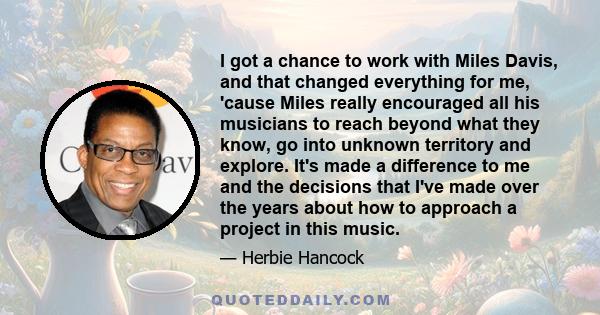 I got a chance to work with Miles Davis, and that changed everything for me, 'cause Miles really encouraged all his musicians to reach beyond what they know, go into unknown territory and explore. It's made a difference to me and the decisions that I've made over the years about how to approach a project in this music.

— Herbie Hancock

QUOTEDDAILY.COM